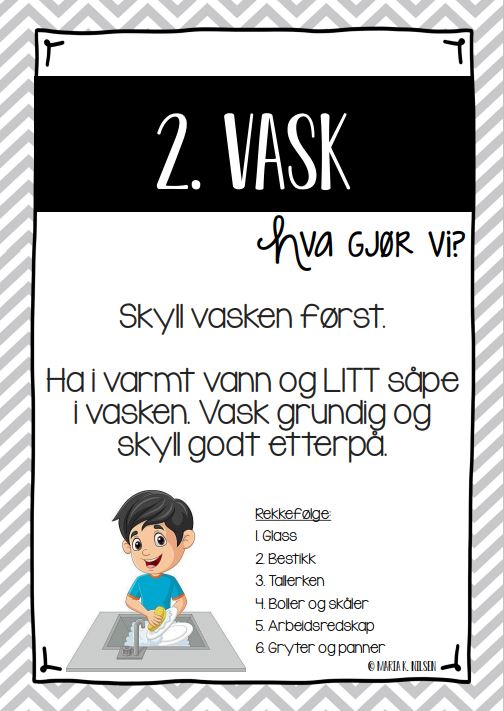 2. VASK

hva GJØR Vi?

Skyll vasken først.

Ha i varmt vann og LITT såpe i vasken. Vask grundig og skyll godt etterpå.

Rekkefølge:
1. Glass
2. Bestikk
3. Tallerken
4. Boller og skåler
5. Arbeidsredskap
6. Gryter og panner

© MARIA K. NILSEN